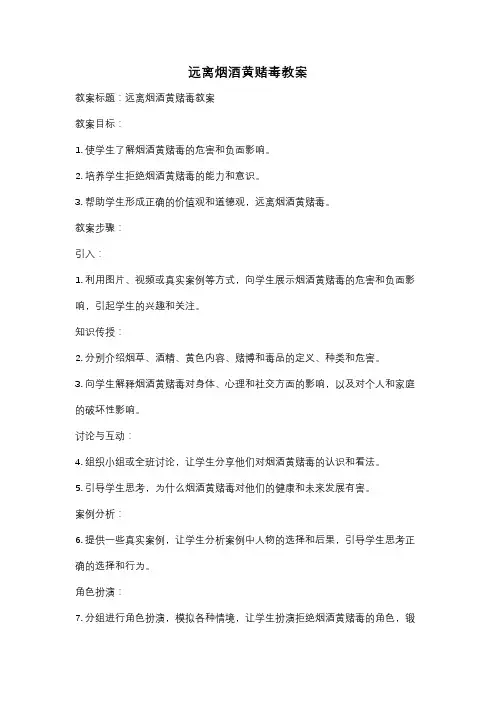 远离烟酒黄赌毒教案

教案标题：远离烟酒黄赌毒教案

教案目标：

1. 使学生了解烟酒黄赌毒的危害和负面影响。

2. 培养学生拒绝烟酒黄赌毒的能力和意识。

3. 帮助学生形成正确的价值观和道德观，远离烟酒黄赌毒。

教案步骤：

引入：

1. 利用图片、视频或真实案例等方式，向学生展示烟酒黄赌毒的危害和负面影响，引起学生的兴趣和关注。

知识传授：

2. 分别介绍烟草、酒精、黄色内容、赌博和毒品的定义、种类和危害。

3. 向学生解释烟酒黄赌毒对身体、心理和社交方面的影响，以及对个人和家庭的破坏性影响。

讨论与互动：

4. 组织小组或全班讨论，让学生分享他们对烟酒黄赌毒的认识和看法。

5. 引导学生思考，为什么烟酒黄赌毒对他们的健康和未来发展有害。

案例分析：

6. 提供一些真实案例，让学生分析案例中人物的选择和后果，引导学生思考正确的选择和行为。

角色扮演：

7. 分组进行角色扮演，模拟各种情境，让学生扮演拒绝烟酒黄赌毒的角色，锻